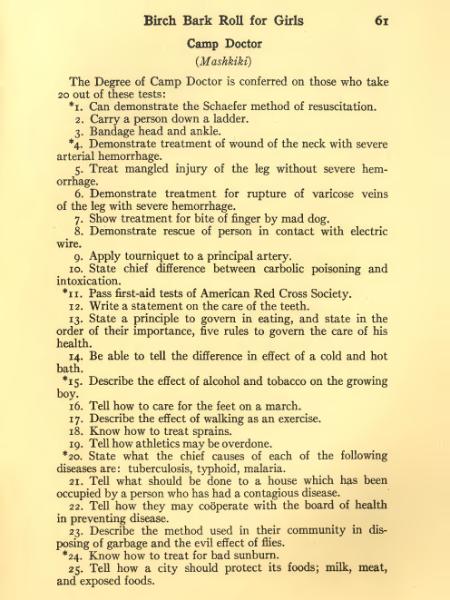 Birch Bark Roll for Girls 61

Camp Doctor

(Mashkiki)

The Degree of Camp Doctor is conferred on those who take 20 out of these tests:

*1. Can demonstrate the Schaefer method of resuscitation.

2. Carry a person down a ladder.

3. Bandage head and ankle.

*4. Demonstrate treatment of wound of the neck with severe arterial hemorrhage.

5. Treat mangled injury of the leg without severe hemorrhage.

6. Demonstrate treatment for rupture of varicose veins of the leg with severe hemorrhage.

7. Show treatment for bite of finger by mad dog.

8. Demonstrate rescue of person in contact with electric wire.

9. Apply tourniquet to a principal artery.

10. State chief difference between carbolic poisoning and intoxication.

*11. Pass first-aid tests of American Red Cross Society.

12. Write a statement on the care of the teeth.

13. State a principle to govern in eating, and state in the order of their importance, five rules to govern the care of his health.

14. Be able to tell the difference in effect of a cold and hot bath.

*15. Describe the effect of alcohol and tobacco on the growing boy.

16. Tell how to care for the feet on a march.

17. Describe the effect of walking as an exercise.

18. Know how to treat sprains.

19. Tell how athletics may be overdone.

*20. State what the chief causes of each of the following diseases are: tuberculosis, typhoid, malaria.

21. Tell what should be done to a house which has been occupied by a person who has had a contagious disease.

22. Tell how they may coöperate with the board of health in preventing disease.

23. Describe the method used in their community in disposing of garbage and the evil effect of flies.

*24. Know how to treat for bad sunburn.

25. Tell how a city should protect its foods; milk, meat, and exposed foods.